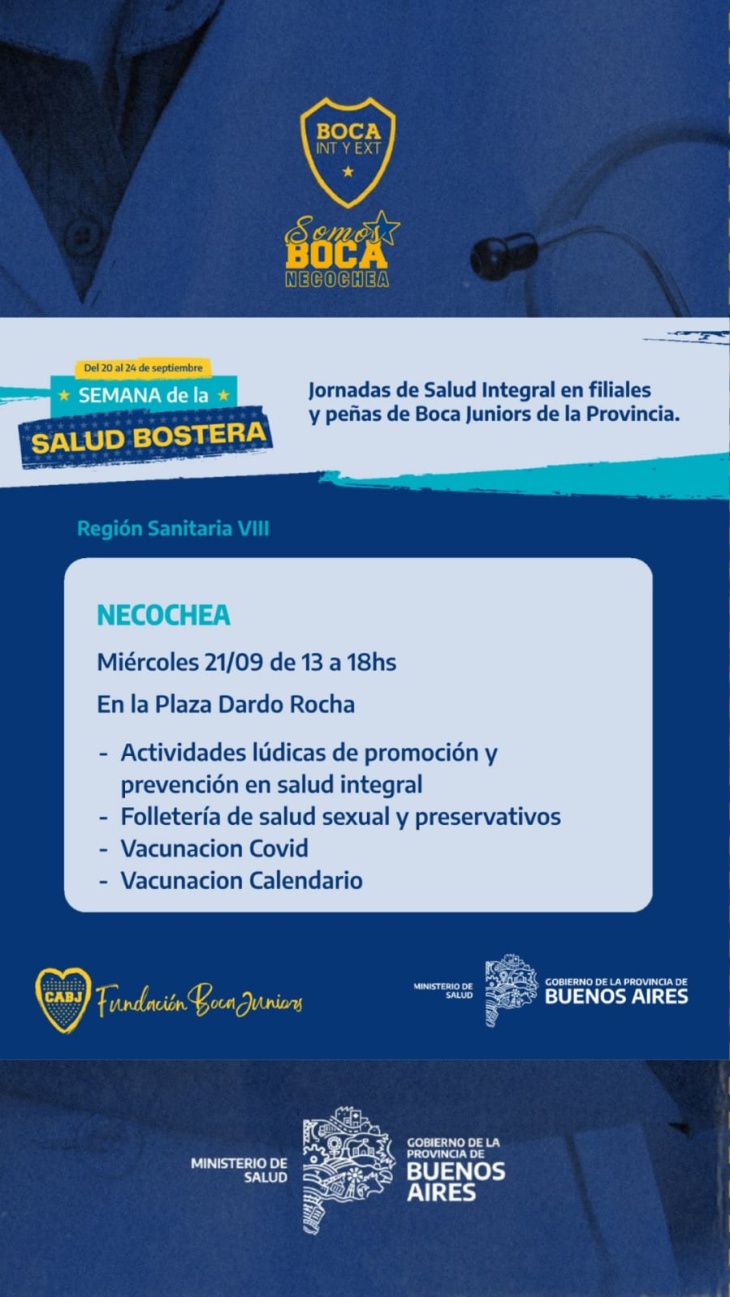 BOCA
INT Y EXT

Somos BOCA
NECOCHEA

Del 20 al 24 de septiembre
SEMANA de la
SALUD BOSTERA

Jornadas de Salud Integral en filiales y peñas de Boca Juniors de la Provincia.

Región Sanitaria VIII

NECOCHEA

Miércoles 21/09 de 13 a 18hs

En la Plaza Dardo Rocha

- Actividades lúdicas de promoción y prevención en salud integral
- Folletería de salud sexual y preservativos
- Vacunacion Covid
- Vacunacion Calendario

CABJ
Fundación Boca Juniors

MINISTERIO DE SALUD
GOBIERNO DE LA PROVINCIA DE BUENOS AIRES

MINISTERIO DE SALUD
GOBIERNO DE LA PROVINCIA DE BUENOS AIRES